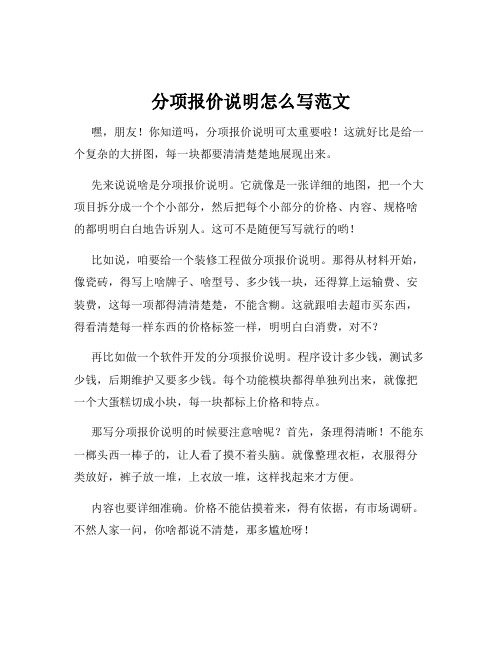 分项报价说明怎么写范文

嘿，朋友！你知道吗，分项报价说明可太重要啦！这就好比是给一个复杂的大拼图，每一块都要清清楚楚地展现出来。

先来说说啥是分项报价说明。它就像是一张详细的地图，把一个大项目拆分成一个个小部分，然后把每个小部分的价格、内容、规格啥的都明明白白地告诉别人。这可不是随便写写就行的哟！

比如说，咱要给一个装修工程做分项报价说明。那得从材料开始，像瓷砖，得写上啥牌子、啥型号、多少钱一块，还得算上运输费、安装费，这每一项都得清清楚楚，不能含糊。这就跟咱去超市买东西，得看清楚每一样东西的价格标签一样，明明白白消费，对不？

再比如做一个软件开发的分项报价说明。程序设计多少钱，测试多少钱，后期维护又要多少钱。每个功能模块都得单独列出来，就像把一个大蛋糕切成小块，每一块都标上价格和特点。

那写分项报价说明的时候要注意啥呢？首先，条理得清晰！不能东一榔头西一棒子的，让人看了摸不着头脑。就像整理衣柜，衣服得分类放好，裤子放一堆，上衣放一堆，这样找起来才方便。

内容也要详细准确。价格不能估摸着来，得有依据，有市场调研。不然人家一问，你啥都说不清楚，那多尴尬呀！